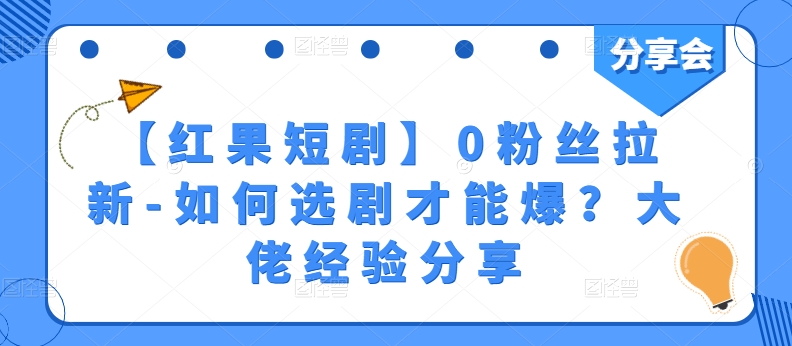 分享会

【红果短剧】0粉丝拉新-如何选剧才能爆？大佬经验分享